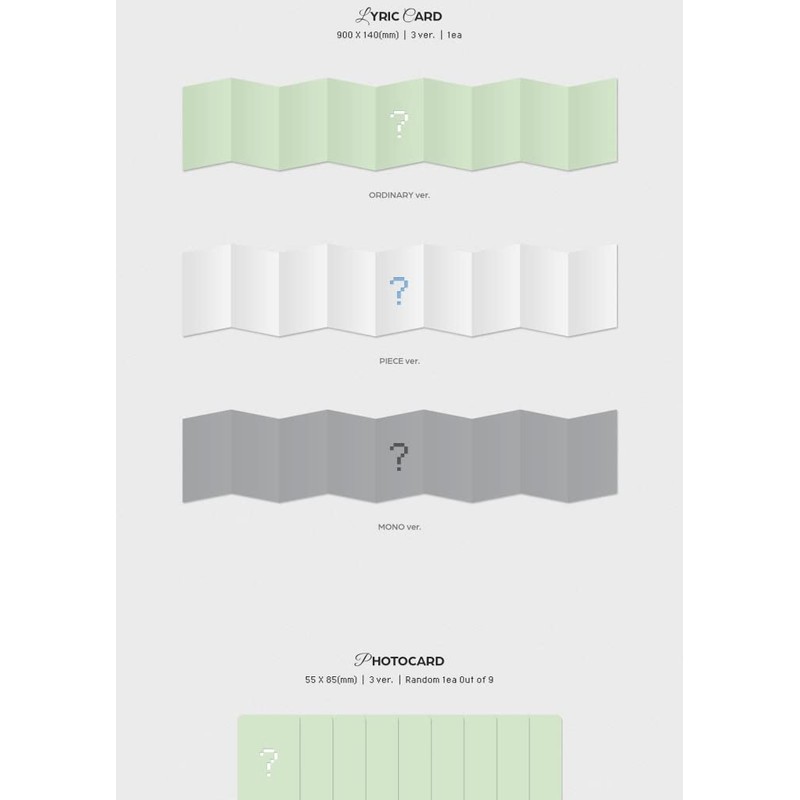 LYRIC CARD
900 X 140(mm) | 3 ver. | 1ea

?

ORDINARY ver.

?

PIECE ver.

?

MONO ver.

PHOTOCARD
55 X 85(mm) | 3 ver. | Random 1ea Out of 9

?